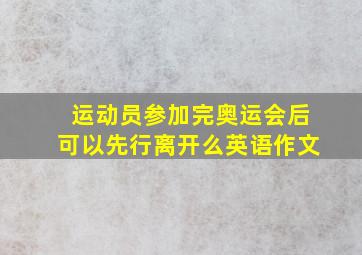 运动员参加完奥运会后可以先行离开么英语作文